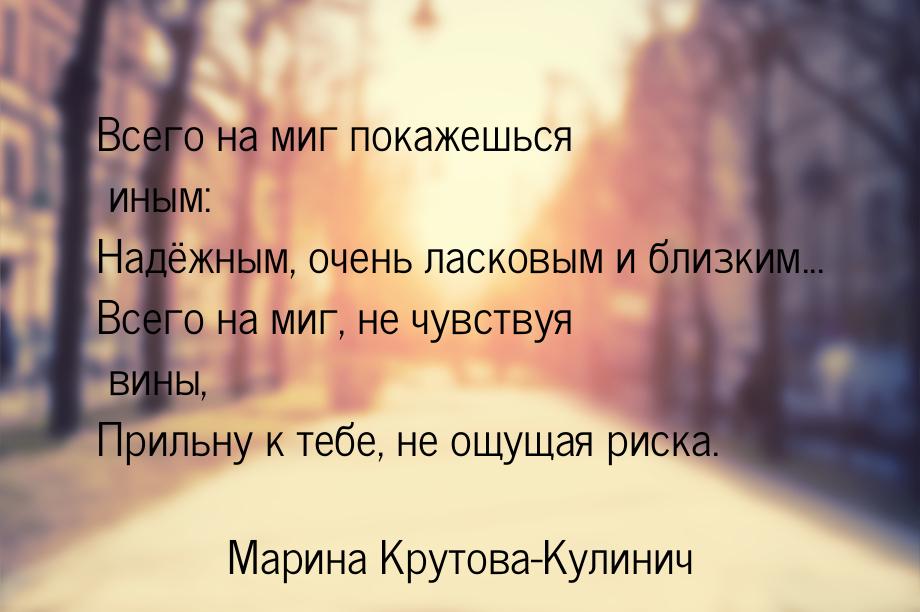 Всего на миг покажешься иным:
Надёжным, очень ласковым и близким...
Всего на миг, не чувствуя вины,
Прильну к тебе, не ощущая риска.

Марина Крутова-Кулинич